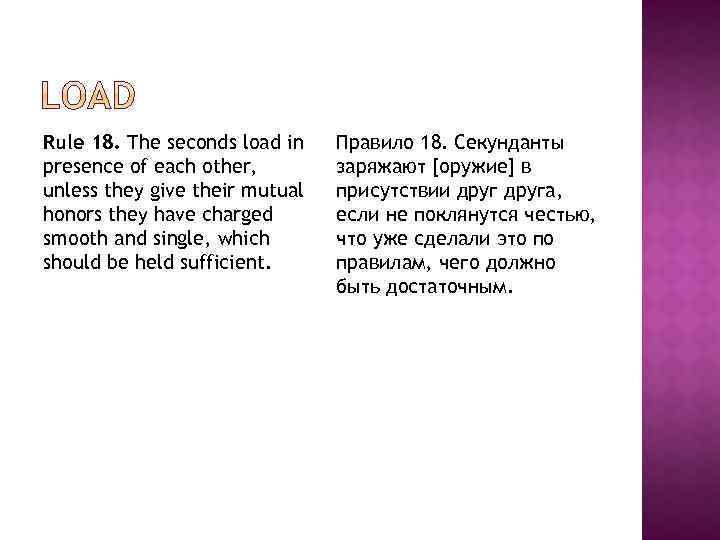 LOAD

Rule 18. The seconds load in presence of each other, unless they give their mutual honors they have charged smooth and single, which should be held sufficient.

Правило 18. Секунданты заряжают [оружие] в присутствии друг друга, если не поклянутся честью, что уже сделали это по правилам, чего должно быть достаточным.